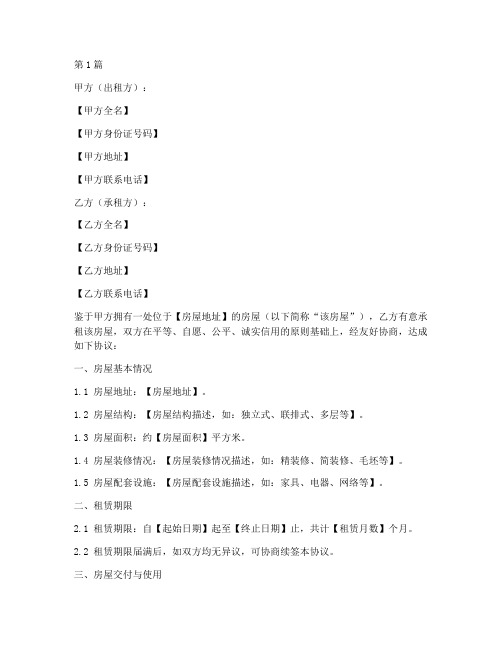 第1篇

甲方（出租方）：

【甲方全名】

【甲方身份证号码】

【甲方地址】

【甲方联系电话】

乙方（承租方）：

【乙方全名】

【乙方身份证号码】

【乙方地址】

【乙方联系电话】

鉴于甲方拥有一处位于【房屋地址】的房屋（以下简称“该房屋”），乙方有意承租该房屋，双方在平等、自愿、公平、诚实信用的原则基础上，经友好协商，达成如下协议：

一、房屋基本情况

1.1 房屋地址：【房屋地址】。

1.2 房屋结构：【房屋结构描述，如：独立式、联排式、多层等】。

1.3 房屋面积：约【房屋面积】平方米。

1.4 房屋装修情况：【房屋装修情况描述，如：精装修、简装修、毛坯等】。

1.5 房屋配套设施：【房屋配套设施描述，如：家具、电器、网络等】。

二、租赁期限

2.1 租赁期限：自【起始日期】起至【终止日期】止，共计【租赁月数】个月。

2.2 租赁期限届满后，如双方均无异议，可协商续签本协议。

三、房屋交付与使用